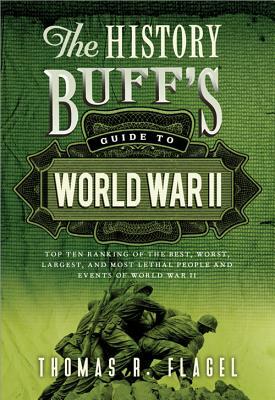 The HISTORY BUFF'S

GUIDE TO

WORLD WAR II

TOP TEN RANKING OF THE BEST, WORST, LARGEST, AND MOST LETHAL PEOPLE AND EVENTS OF WORLD WAR II

THOMAS R. FLAGEL